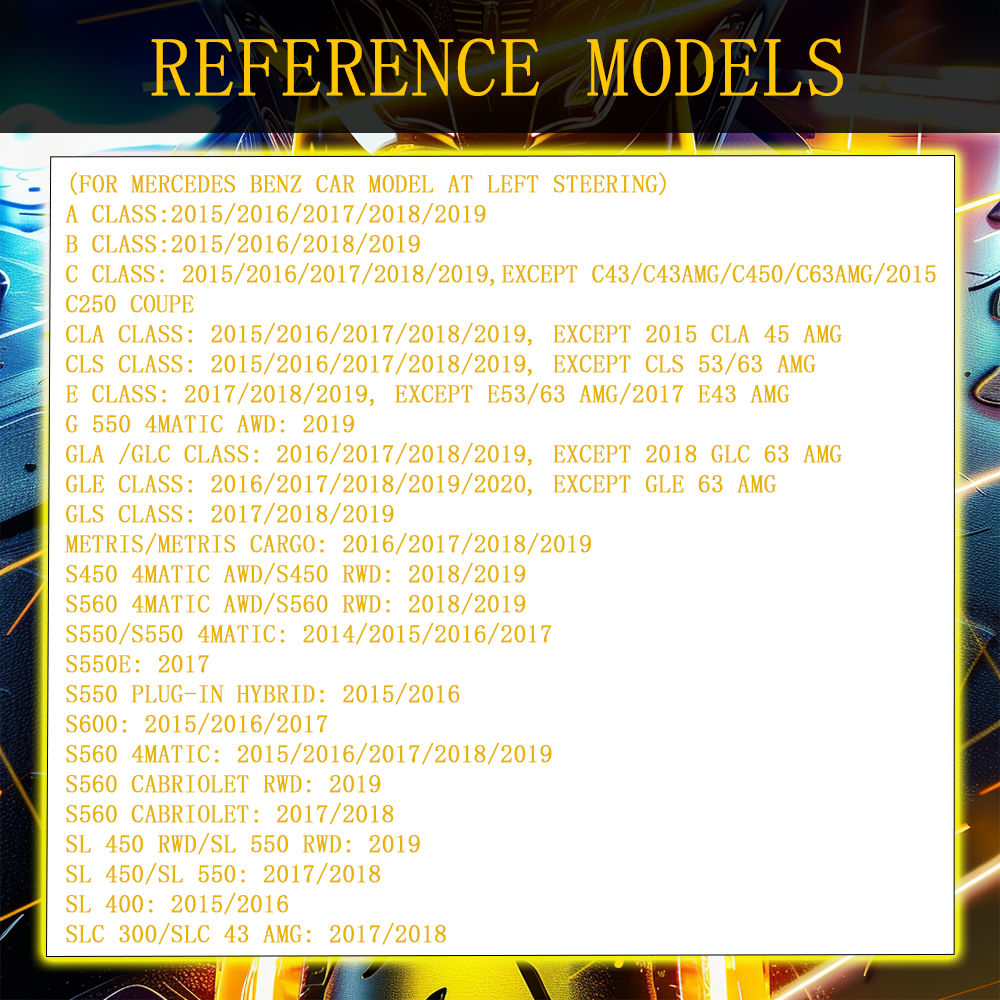 REFERENCE MODELS

(FOR MERCEDES BENZ CAR MODEL AT LEFT STEERING)
A CLASS:2015/2016/2017/2018/2019
B CLASS:2015/2016/2018/2019
C CLASS: 2015/2016/2017/2018/2019,EXCEPT C43/C43AMG/C450/C63AMG/2015 C250 COUPE
CLA CLASS: 2015/2016/2017/2018/2019, EXCEPT 2015 CLA 45 AMG
CLS CLASS: 2015/2016/2017/2018/2019, EXCEPT CLS 53/63 AMG
E CLASS: 2017/2018/2019, EXCEPT E53/63 AMG/2017 E43 AMG
G 550 4MATIC AWD: 2019
GLA /GLC CLASS: 2016/2017/2018/2019, EXCEPT 2018 GLC 63 AMG
GLE CLASS: 2016/2017/2018/2019/2020, EXCEPT GLE 63 AMG
GLS CLASS: 2017/2018/2019
METRIS/METRIS CARGO: 2016/2017/2018/2019
S450 4MATIC AWD/S450 RWD: 2018/2019
S560 4MATIC AWD/S560 RWD: 2018/2019
S550/S550 4MATIC: 2014/2015/2016/2017
S550E: 2017
S550 PLUG-IN HYBRID: 2015/2016
S600: 2015/2016/2017
S560 4MATIC: 2015/2016/2017/2018/2019
S560 CABRIOLET RWD: 2019
S560 CABRIOLET: 2017/2018
SL 450 RWD/SL 550 RWD: 2019
SL 450/SL 550: 2017/2018
SL 400: 2015/2016
SLC 300/SLC 43 AMG: 2017/2018